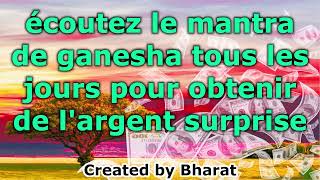 écoutez le mantra de ganesha tous les jours pour obtenir de l'argent surprise

Created by Bharat